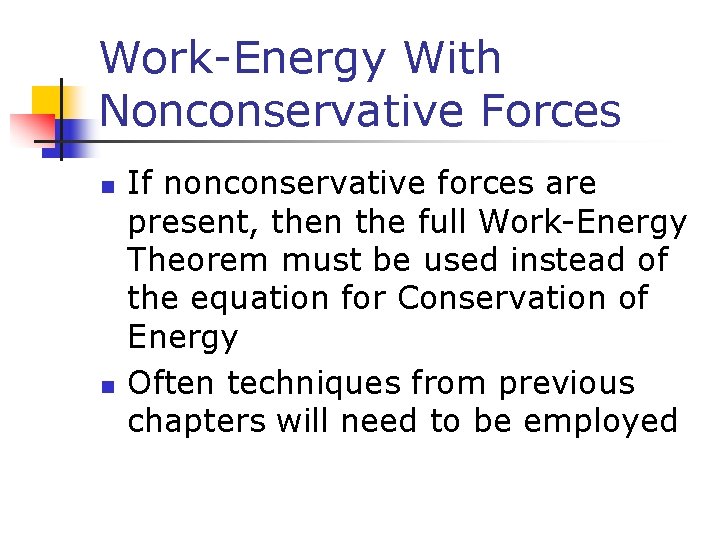 Work-Energy With Nonconservative Forces

- If nonconservative forces are present, then the full Work-Energy Theorem must be used instead of the equation for Conservation of Energy
- Often techniques from previous chapters will need to be employed